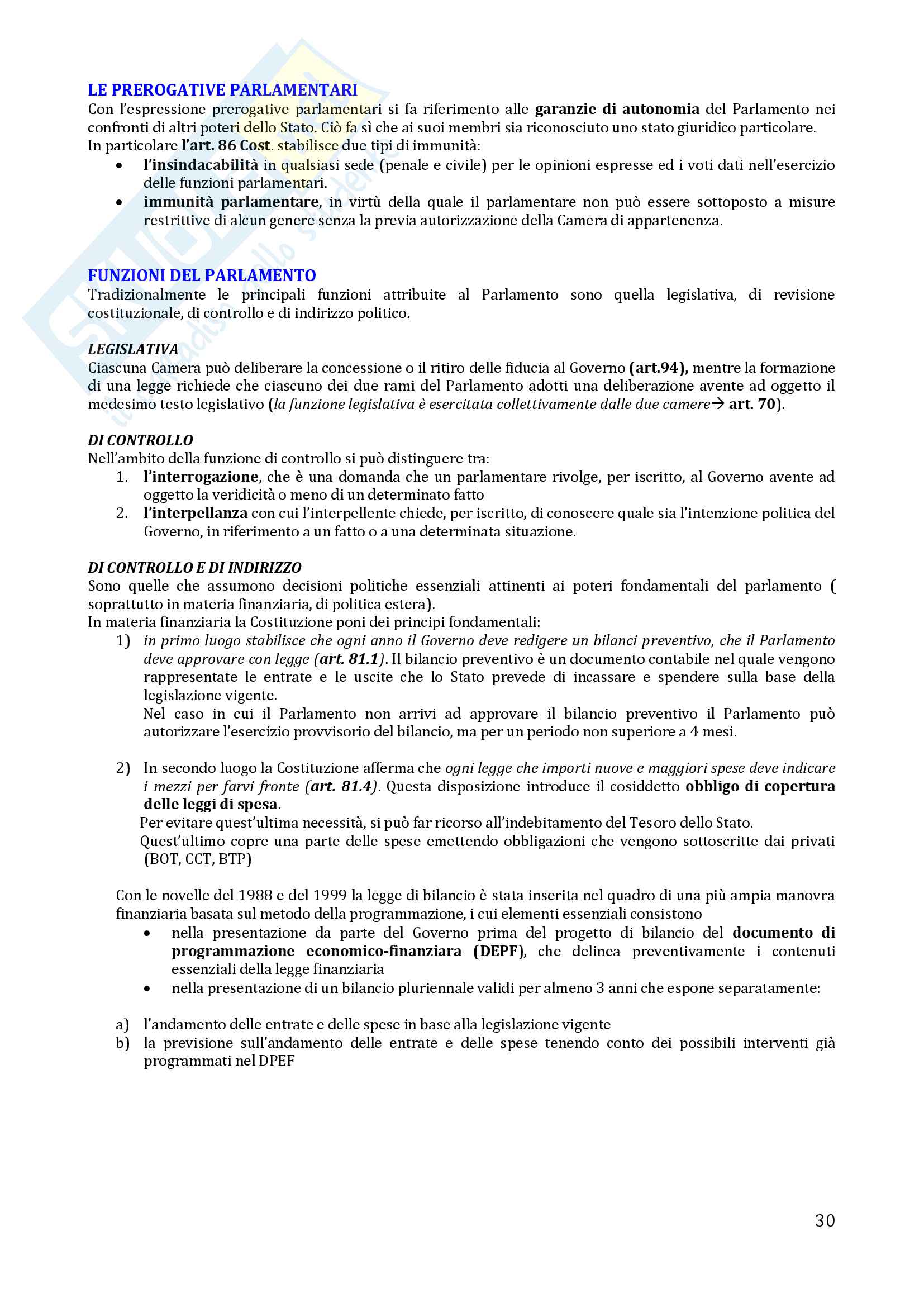 LE PREROGATIVE PARLAMENTARI
Con l'espressione prerogative parlamentari si fa riferimento alle garanzie di autonomia del Parlamento nei confronti di altri poteri dello Stato. Ciò fa sì che ai suoi membri sia riconosciuto uno stato giuridico particolare.
In particolare l'art. 86 Cost. stabilisce due tipi di immunità:
• l'insindacabilità in qualsiasi sede (penale e civile) per le opinioni espresse ed i voti dati nell'esercizio delle funzioni parlamentari.
• immunità parlamentare, in virtù della quale il parlamentare non può essere sottoposto a misure restrittive di alcun genere senza la previa autorizzazione della Camera di appartenenza.

FUNZIONI DEL PARLAMENTO
Tradizionalmente le principali funzioni attribuite al Parlamento sono quella legislativa, di revisione costituzionale, di controllo e di indirizzo politico.

LEGISLATIVA
Ciascuna Camera può deliberare la concessione o il ritiro delle fiducia al Governo (art.94), mentre la formazione di una legge richiede che ciascuno dei due rami del Parlamento adotti una deliberazione avente ad oggetto il medesimo testo legislativo (la funzione legislativa è esercitata collettivamente dalle due camere→ art. 70).

DI CONTROLLO
Nell'ambito della funzione di controllo si può distinguere tra:
1. l'interrogazione, che è una domanda che un parlamentare rivolge, per iscritto, al Governo avente ad oggetto la veridicità o meno di un determinato fatto
2. l'interpellanza con cui l'interpellente chiede, per iscritto, di conoscere quale sia l'intenzione politica del Governo, in riferimento a un fatto o a una determinata situazione.

DI CONTROLLO E DI INDIRIZZO
Sono quelle che assumono decisioni politiche essenziali attinenti ai poteri fondamentali del parlamento ( soprattutto in materia finanziaria, di politica estera).
In materia finanziaria la Costituzione poni dei principi fondamentali:
1) in primo luogo stabilisce che ogni anno il Governo deve redigere un bilanci preventivo, che il Parlamento deve approvare con legge (art. 81.1). Il bilancio preventivo è un documento contabile nel quale vengono rappresentate le entrate e le uscite che lo Stato prevede di incassare e spendere sulla base della legislazione vigente.
Nel caso in cui il Parlamento non arrivi ad approvare il bilancio preventivo il Parlamento può autorizzare l'esercizio provvisorio del bilancio, ma per un periodo non superiore a 4 mesi.

2) In secondo luogo la Costituzione afferma che ogni legge che importi nuove e maggiori spese deve indicare i mezzi per farvi fronte (art. 81.4). Questa disposizione introduce il cosiddetto obbligo di copertura delle leggi di spesa.
Per evitare quest'ultima necessità, si può far ricorso all'indebitamento del Tesoro dello Stato.
Quest'ultimo copre una parte delle spese emettendo obbligazioni che vengono sottoscritte dai privati (BOT, CCT, BTP)

Con le novelle del 1988 e del 1999 la legge di bilancio è stata inserita nel quadro di una più ampia manovra finanziaria basata sul metodo della programmazione, i cui elementi essenziali consistono
• nella presentazione da parte del Governo prima del progetto di bilancio del documento di programmazione economico-finanziara (DEPF), che delinea preventivamente i contenuti essenziali della legge finanziaria
• nella presentazione di un bilancio pluriennale validi per almeno 3 anni che espone separatamente:

a) l'andamento delle entrate e delle spese in base alla legislazione vigente
b) la previsione sull'andamento delle entrate e delle spese tenendo conto dei possibili interventi già programmati nel DPEF

30